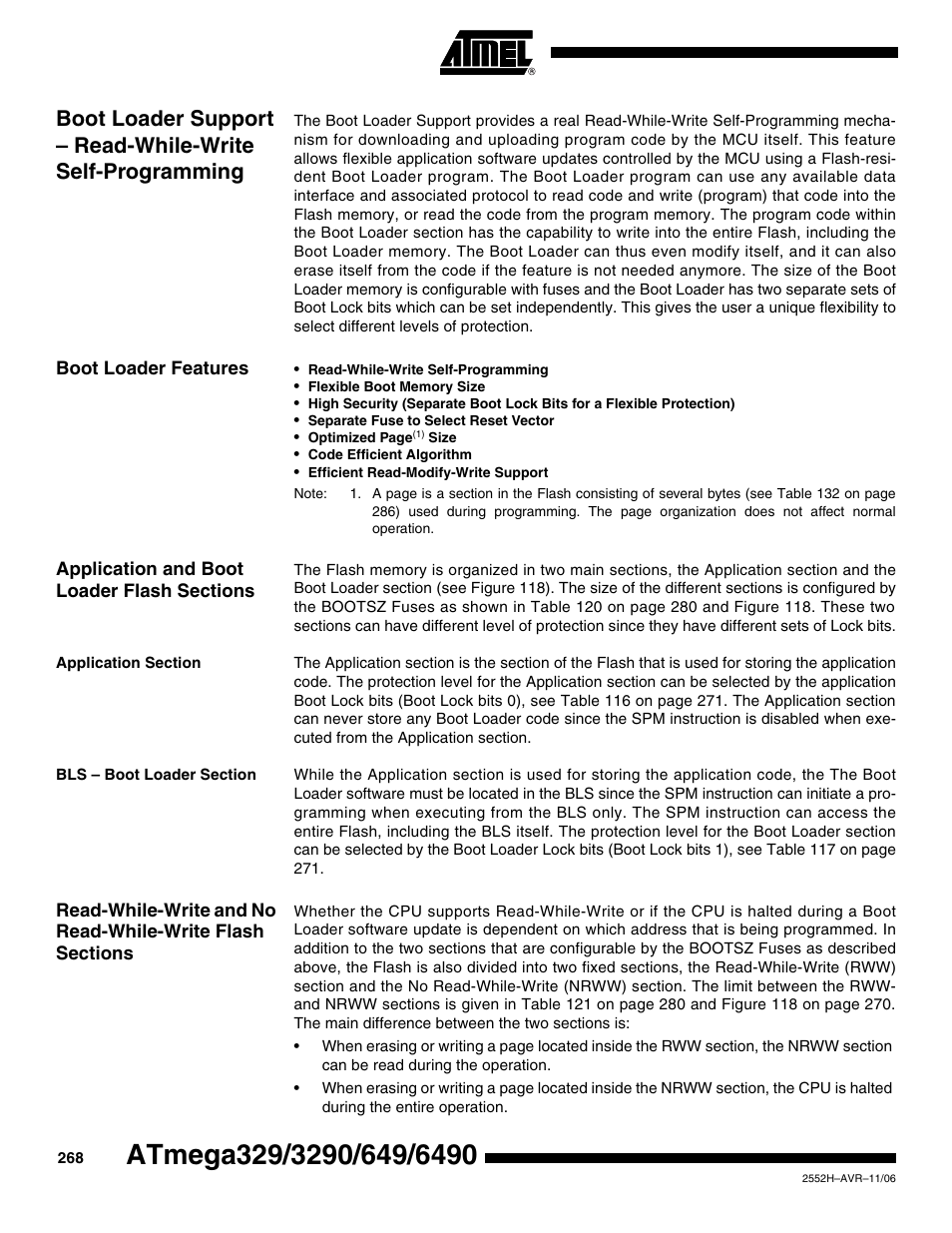 ATMEL®

Boot Loader Support – Read-While-Write Self-Programming

The Boot Loader Support provides a real Read-While-Write Self-Programming mechanism for downloading and uploading program code by the MCU itself. This feature allows flexible application software updates controlled by the MCU using a Flash-resident Boot Loader program. The Boot Loader program can use any available data interface and associated protocol to read code and write (program) that code into the Flash memory, or read the code from the program memory. The program code within the Boot Loader section has the capability to write into the entire Flash, including the Boot Loader memory. The Boot Loader can thus even modify itself, and it can also erase itself from the code if the feature is not needed anymore. The size of the Boot Loader memory is configurable with fuses and the Boot Loader has two separate sets of Boot Lock bits which can be set independently. This gives the user a unique flexibility to select different levels of protection.

Boot Loader Features

• Read-While-Write Self-Programming
• Flexible Boot Memory Size
• High Security (Separate Boot Lock Bits for a Flexible Protection)
• Separate Fuse to Select Reset Vector
• Optimized Page$^{(1)}$ Size
• Code Efficient Algorithm
• Efficient Read-Modify-Write Support

Note: 1. A page is a section in the Flash consisting of several bytes (see Table 132 on page 286) used during programming. The page organization does not affect normal operation.

Application and Boot Loader Flash Sections

The Flash memory is organized in two main sections, the Application section and the Boot Loader section (see Figure 118). The size of the different sections is configured by the BOOTSZ Fuses as shown in Table 120 on page 280 and Figure 118. These two sections can have different level of protection since they have different sets of Lock bits.

Application Section

The Application section is the section of the Flash that is used for storing the application code. The protection level for the Application section can be selected by the application Boot Lock bits (Boot Lock bits 0), see Table 116 on page 271. The Application section can never store any Boot Loader code since the SPM instruction is disabled when executed from the Application section.

BLS – Boot Loader Section

While the Application section is used for storing the application code, the The Boot Loader software must be located in the BLS since the SPM instruction can initiate a programming when executing from the BLS only. The SPM instruction can access the entire Flash, including the BLS itself. The protection level for the Boot Loader section can be selected by the Boot Loader Lock bits (Boot Lock bits 1), see Table 117 on page 271.

Read-While-Write and No Read-While-Write Flash Sections

Whether the CPU supports Read-While-Write or if the CPU is halted during a Boot Loader software update is dependent on which address that is being programmed. In addition to the two sections that are configurable by the BOOTSZ Fuses as described above, the Flash is also divided into two fixed sections, the Read-While-Write (RWW) section and the No Read-While-Write (NRWW) section. The limit between the RWW- and NRWW sections is given in Table 121 on page 280 and Figure 118 on page 270. The main difference between the two sections is:

• When erasing or writing a page located inside the RWW section, the NRWW section can be read during the operation.
• When erasing or writing a page located inside the NRWW section, the CPU is halted during the entire operation.

268 ATmega329/3290/649/6490

2552H–AVR–11/06